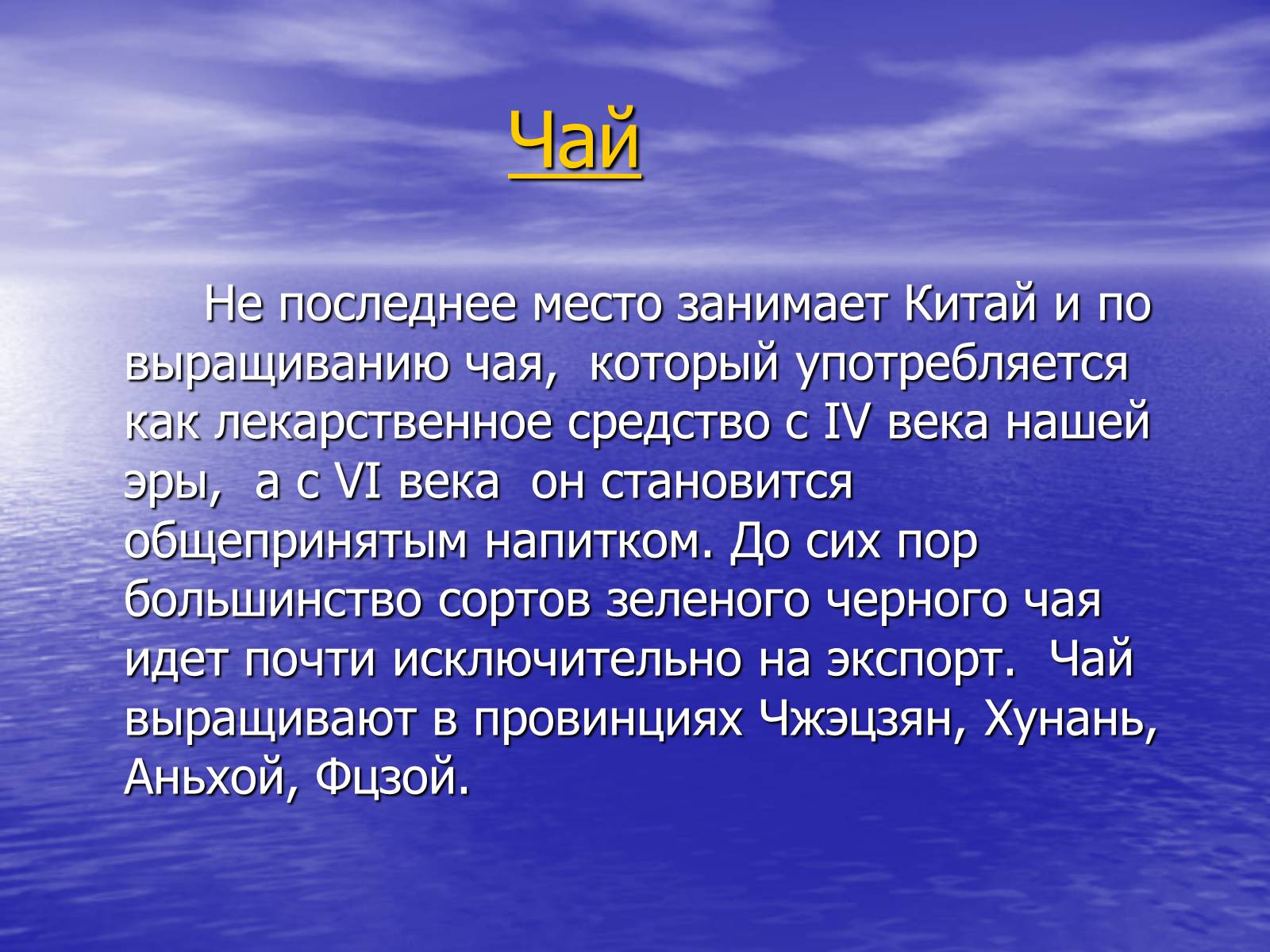 Чай

Не последнее место занимает Китай и по выращиванию чая, который употребляется как лекарственное средство с IV века нашей эры, а с VI века он становится общепринятым напитком. До сих пор большинство сортов зеленого черного чая идет почти исключительно на экспорт. Чай выращивают в провинциях Чжэцзян, Хунань, Аньхой, Фцзой.